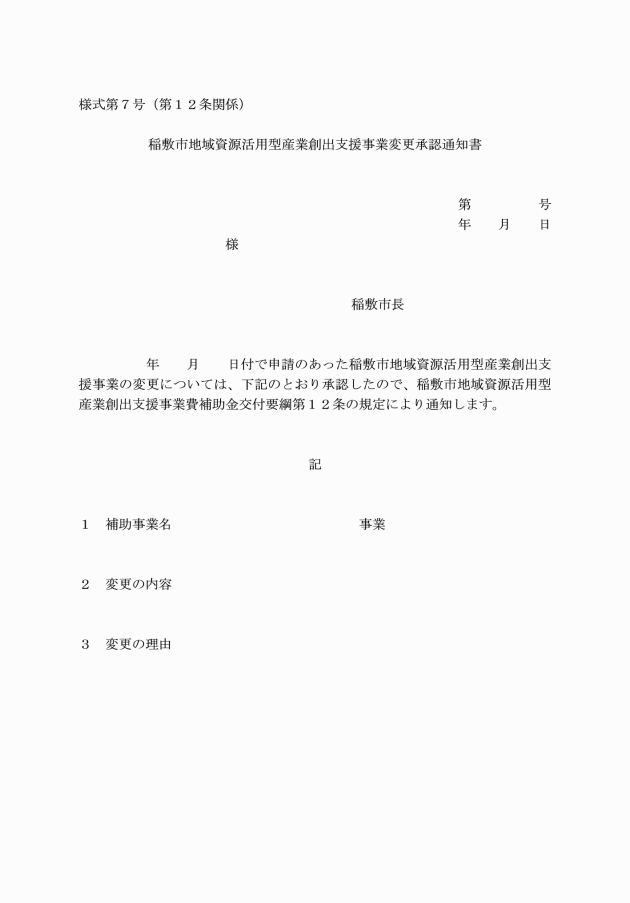 様式第７号（第１２条関係）

稲敷市地域資源活用型産業創出支援事業変更承認通知書

第　　　　号
年　　月　　日

様

稲敷市長

年　　月　　日付で申請のあった稲敷市地域資源活用型産業創出支援事業の変更については、下記のとおり承認したので、稲敷市地域資源活用型産業創出支援事業費補助金交付要綱第１２条の規定により通知します。

記

１　補助事業名　　　　　　　　　　　　事業

２　変更の内容

３　変更の理由